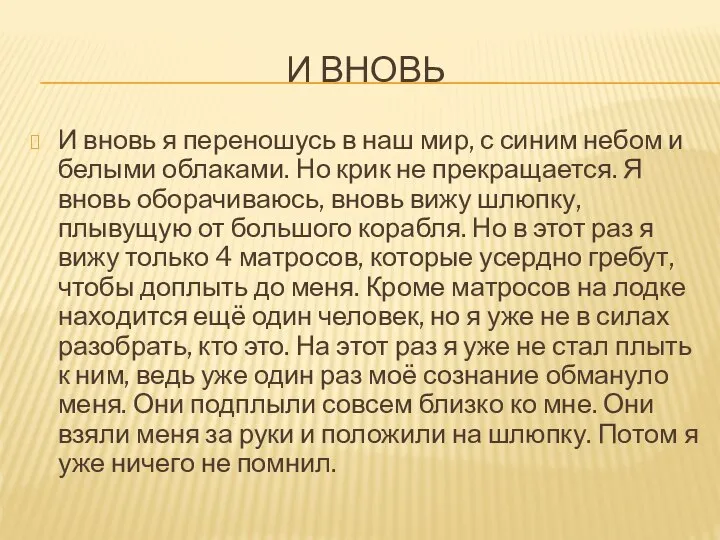 И ВНОВЬ

И вновь я переношусь в наш мир, с синим небом и белыми облаками. Но крик не прекращается. Я вновь оборачиваюсь, вновь вижу шлюпку, плывущую от большого корабля. Но в этот раз я вижу только 4 матросов, которые усердно гребут, чтобы доплыть до меня. Кроме матросов на лодке находится ещё один человек, но я уже не в силах разобрать, кто это. На этот раз я уже не стал плыть к ним, ведь уже один раз моё сознание обмануло меня. Они подплыли совсем близко ко мне. Они взяли меня за руки и положили на шлюпку. Потом я уже ничего не помнил.